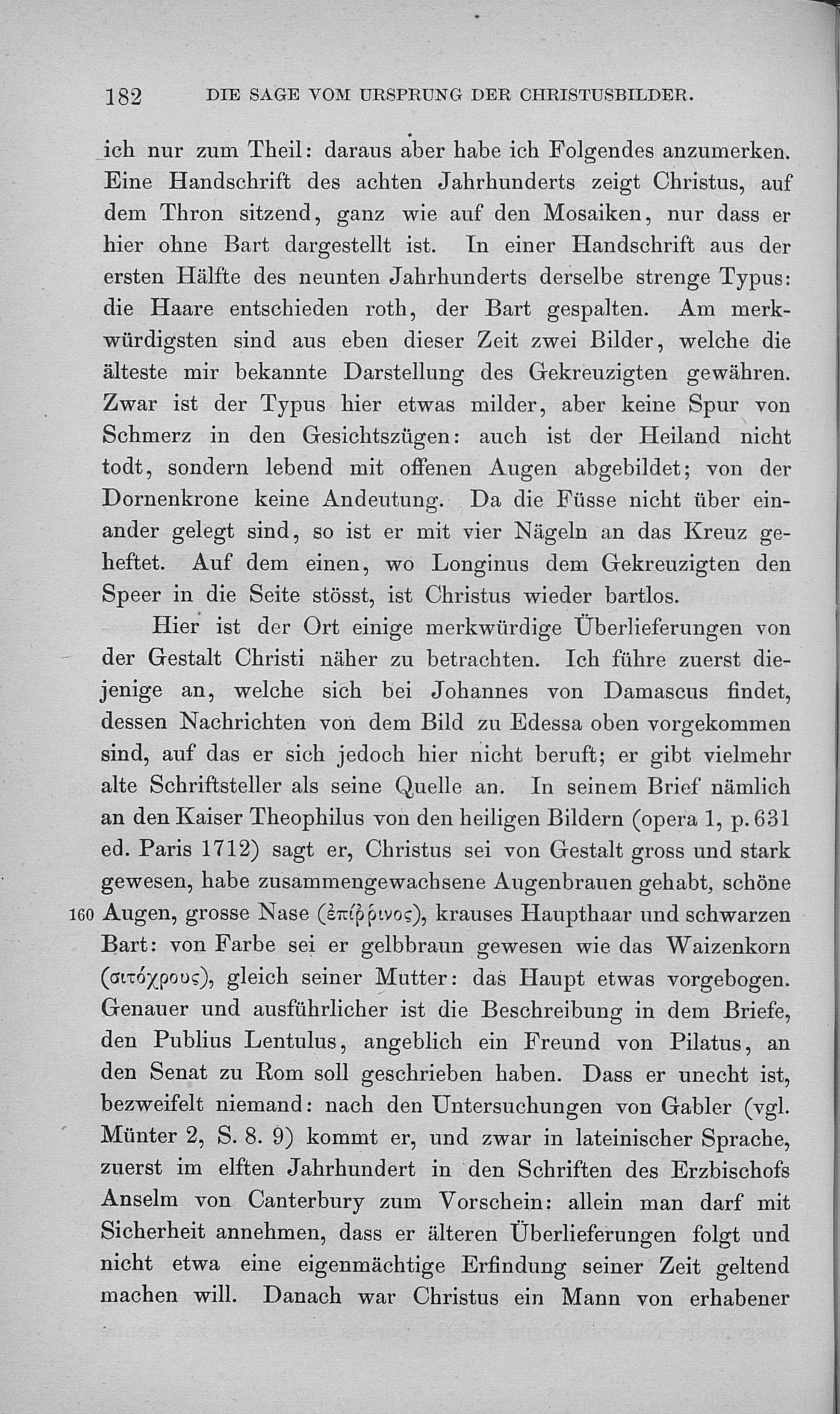 182 DIE SAGE VOM URSPRUNG DER CHRISTUSBILDER.

ich nur zum Theil: daraus aber habe ich Folgendes anzumerken. Eine Handschrift des achten Jahrhunderts zeigt Christus, auf dem Thron sitzend, ganz wie auf den Mosaiken, nur dass er hier ohne Bart dargestellt ist. In einer Handschrift aus der ersten Hälfte des neunten Jahrhunderts derselbe strenge Typus: die Haare entschieden roth, der Bart gespalten. Am merkwürdigsten sind aus eben dieser Zeit zwei Bilder, welche die älteste mir bekannte Darstellung des Gekreuzigten gewähren. Zwar ist der Typus hier etwas milder, aber keine Spur von Schmerz in den Gesichtszügen: auch ist der Heiland nicht todt, sondern lebend mit offenen Augen abgebildet; von der Dornenkrone keine Andeutung. Da die Füsse nicht über einander gelegt sind, so ist er mit vier Nägeln an das Kreuz geheftet. Auf dem einen, wo Longinus dem Gekreuzigten den Speer in die Seite stösst, ist Christus wieder bartlos.

Hier ist der Ort einige merkwürdige Überlieferungen von der Gestalt Christi näher zu betrachten. Ich führe zuerst diejenige an, welche sich bei Johannes von Damascus findet, dessen Nachrichten von dem Bild zu Edessa oben vorgekommen sind, auf das er sich jedoch hier nicht beruft; er gibt vielmehr alte Schriftsteller als seine Quelle an. In seinem Brief nämlich an den Kaiser Theophilus von den heiligen Bildern (opera 1, p. 631 ed. Paris 1712) sagt er, Christus sei von Gestalt gross und stark gewesen, habe zusammengewachsene Augenbrauen gehabt, schöne 160 Augen, grosse Nase (ἐπίῤῥινος), krauses Haupthaar und schwarzen Bart: von Farbe sei er gelbbraun gewesen wie das Waizenkorn (σιτόχρους), gleich seiner Mutter: das Haupt etwas vorgebogen. Genauer und ausführlicher ist die Beschreibung in dem Briefe, den Publius Lentulus, angeblich ein Freund von Pilatus, an den Senat zu Rom soll geschrieben haben. Dass er unecht ist, bezweifelt niemand: nach den Untersuchungen von Gabler (vgl. Münter 2, S. 8. 9) kommt er, und zwar in lateinischer Sprache, zuerst im elften Jahrhundert in den Schriften des Erzbischofs Anselm von Canterbury zum Vorschein: allein man darf mit Sicherheit annehmen, dass er älteren Überlieferungen folgt und nicht etwa eine eigenmächtige Erfindung seiner Zeit geltend machen will. Danach war Christus ein Mann von erhabener